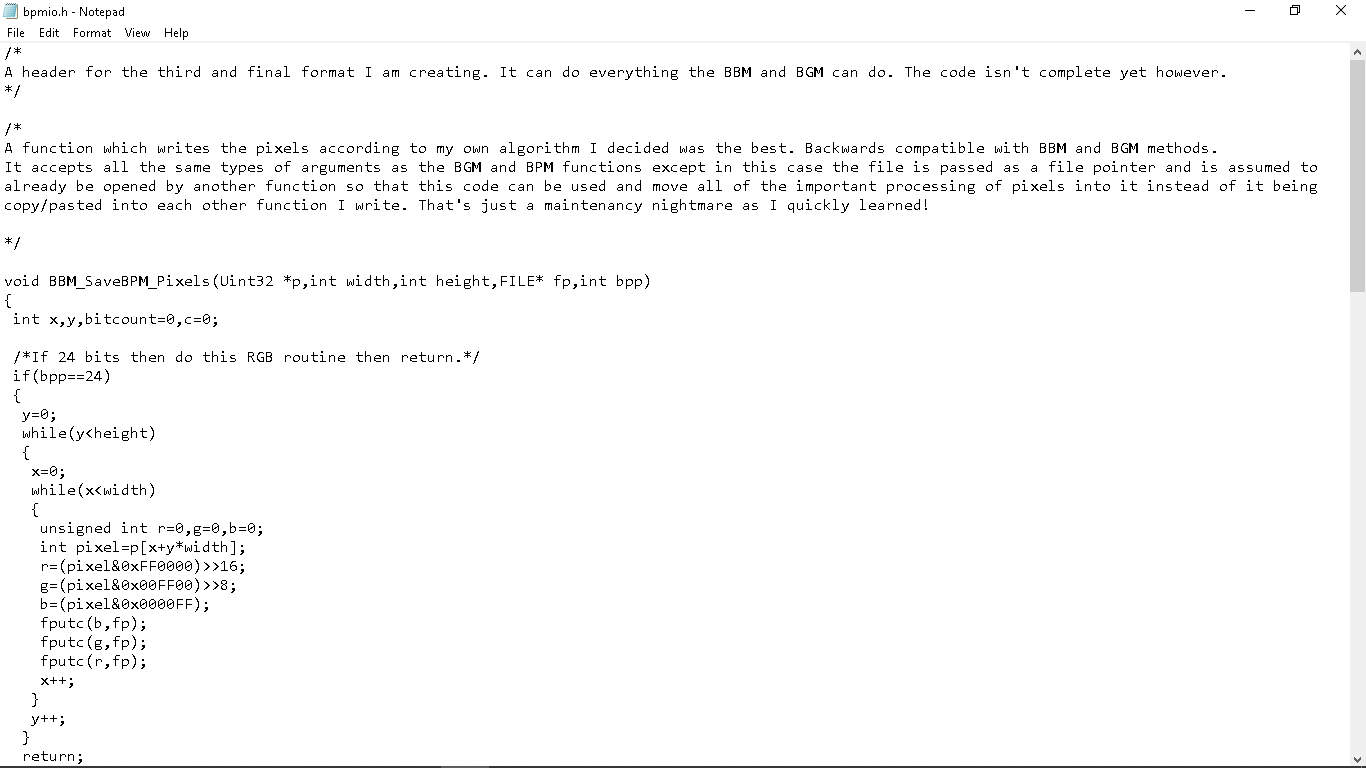 bpmio.h - Notepad
File Edit Format View Help
/*
A header for the third and final format I am creating. It can do everything the BBM and BGM can do. The code isn't complete yet however.
*/

/*
A function which writes the pixels according to my own algorithm I decided was the best. Backwards compatible with BBM and BGM methods.
It accepts all the same types of arguments as the BGM and BPM functions except in this case the file is passed as a file pointer and is assumed to already be opened by another function so that this code can be used and move all of the important processing of pixels into it instead of it being copy/pasted into each other function I write. That's just a maintenancy nightmare as I quickly learned!

*/

void BBM_SaveBPM_Pixels(Uint32 *p,int width,int height,FILE* fp,int bpp)
{
 int x,y,bitcount=0,c=0;

 /*If 24 bits then do this RGB routine then return.*/
 if(bpp==24)
 {
  y=0;
  while(y<height)
  {
   x=0;
   while(x<width)
   {
    unsigned int r=0,g=0,b=0;
    int pixel=p[x+y*width];
    r=(pixel&0xFF0000)>>16;
    g=(pixel&0x00FF00)>>8;
    b=(pixel&0x0000FF);
    fputc(b,fp);
    fputc(g,fp);
    fputc(r,fp);
    x++;
   }
   y++;
  }
  return;